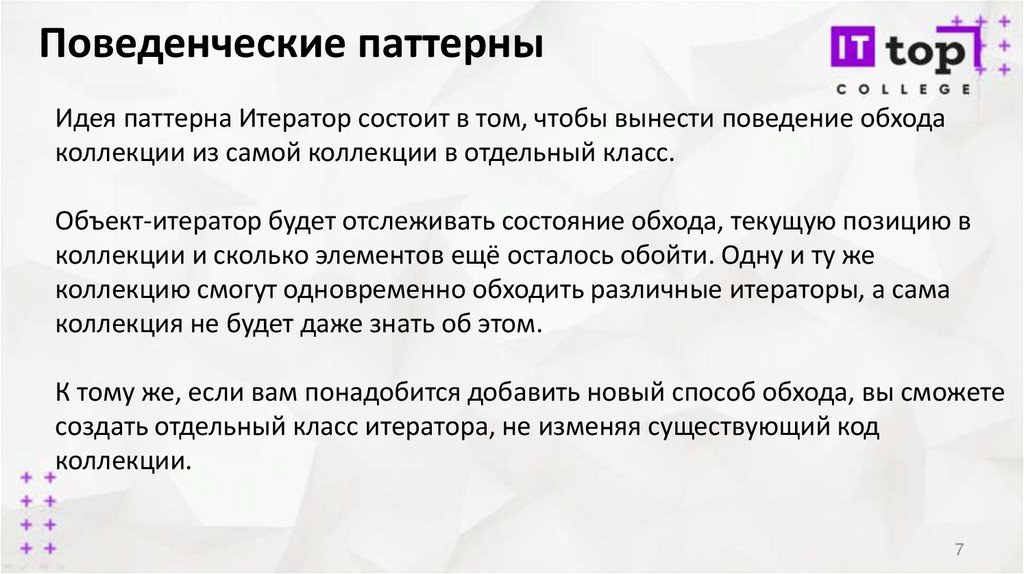 Поведенческие паттерны

IT top
COLLEGE

Идея паттерна Итератор состоит в том, чтобы вынести поведение обхода коллекции из самой коллекции в отдельный класс.

Объект-итератор будет отслеживать состояние обхода, текущую позицию в коллекции и сколько элементов ещё осталось обойти. Одну и ту же коллекцию смогут одновременно обходить различные итераторы, а сама коллекция не будет даже знать об этом.

К тому же, если вам понадобится добавить новый способ обхода, вы сможете создать отдельный класс итератора, не изменяя существующий код коллекции.

7